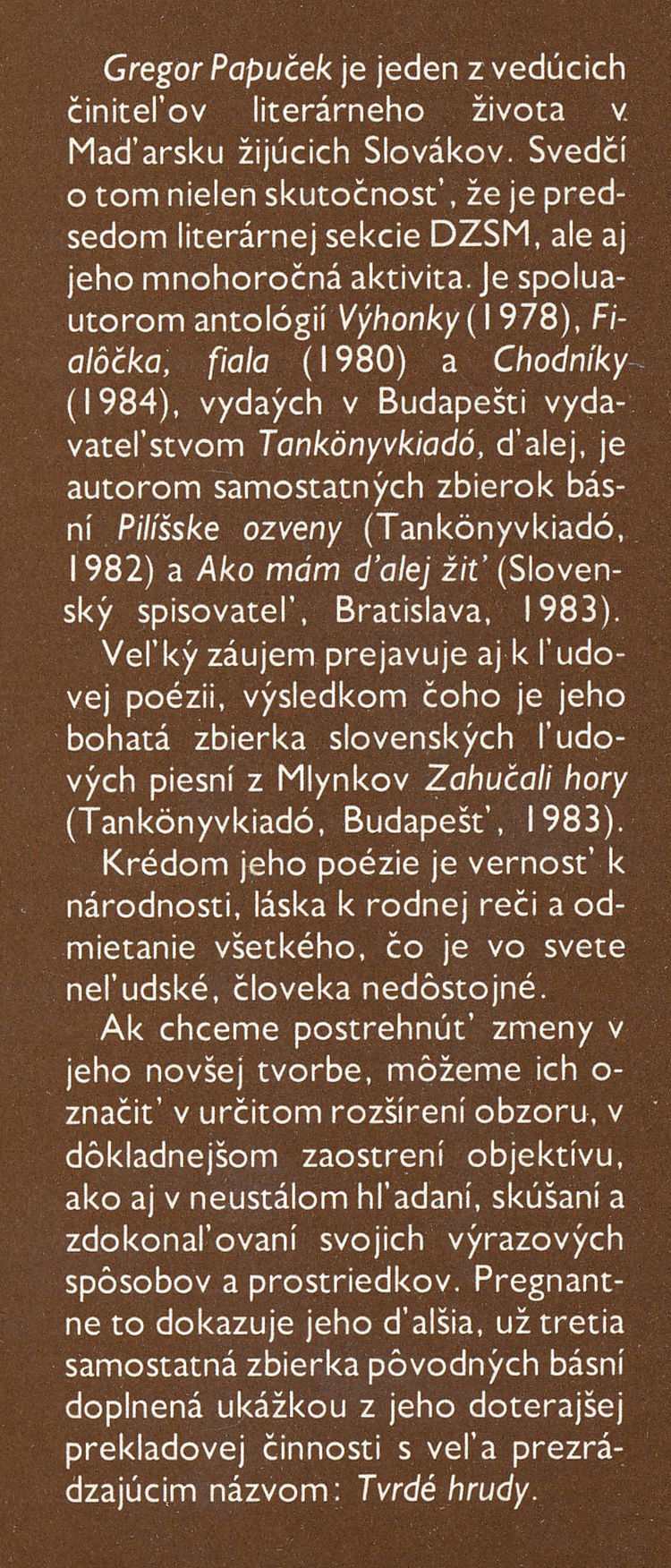 Gregor Papuček je jeden z vedúcich činiteľov literárneho života v Maďarsku žijúcich Slovákov. Svedčí o tom nielen skutočnosť, že je predsedom literárnej sekcie DZSM, ale aj jeho mnohoročná aktivita. Je spoluautorom antológií Výhonky (1978), Fialôčka, fiala (1980) a Chodníky (1984), vydaých v Budapešti vydavateľstvom Tankönyvkiadó, ďalej, je autorom samostatných zbierok básní Pilísske ozveny (Tankönyvkiadó, 1982) a Ako mám ďalej žiť (Slovenský spisovateľ, Bratislava, 1983).

Veľký záujem prejavuje aj k ľudovej poézii, výsledkom čoho je jeho bohatá zbierka slovenských ľudových piesní z Mlynkov Zahučali hory (Tankönyvkiadó, Budapešť, 1983).

Krédom jeho poézie je vernosť k národnosti, láska k rodnej reči a odmietanie všetkého, čo je vo svete neľudské, človeka nedôstojné.

Ak chceme postrehnúť zmeny v jeho novšej tvorbe, môžeme ich označiť v určitom rozšírení obzoru, v dôkladnejšom zaostrení objektívu, ako aj v neustálom hľadaní, skúšaní a zdokonaľovaní svojich výrazových spôsobov a prostriedkov. Pregnantne to dokazuje jeho ďalšia, už tretia samostatná zbierka pôvodných básní doplnená ukážkou z jeho doterajšej prekladovej činnosti s veľa prezrádzajúcim názvom: Tvrdé hrudy.